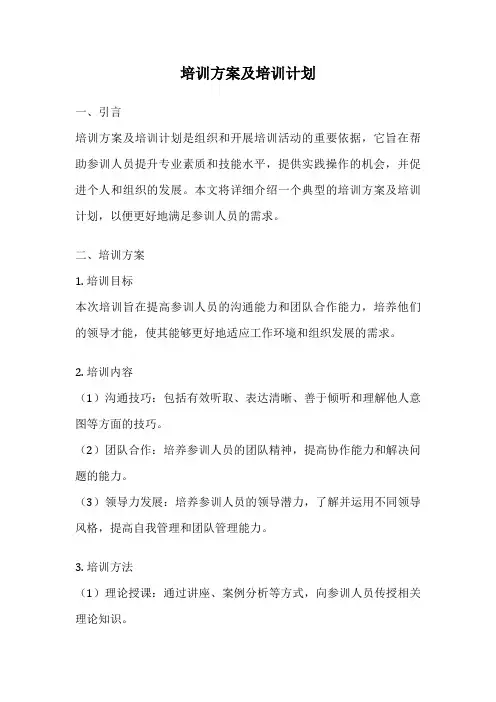 培训方案及培训计划

一、引言

培训方案及培训计划是组织和开展培训活动的重要依据，它旨在帮助参训人员提升专业素质和技能水平，提供实践操作的机会，并促进个人和组织的发展。本文将详细介绍一个典型的培训方案及培训计划，以便更好地满足参训人员的需求。

二、培训方案

1. 培训目标

本次培训旨在提高参训人员的沟通能力和团队合作能力，培养他们的领导才能，使其能够更好地适应工作环境和组织发展的需求。

2. 培训内容

（1）沟通技巧：包括有效听取、表达清晰、善于倾听和理解他人意图等方面的技巧。

（2）团队合作：培养参训人员的团队精神，提高协作能力和解决问题的能力。

（3）领导力发展：培养参训人员的领导潜力，了解并运用不同领导风格，提高自我管理和团队管理能力。

3. 培训方法

（1）理论授课：通过讲座、案例分析等方式，向参训人员传授相关理论知识。